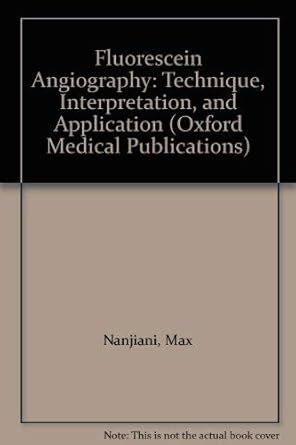 Fluorescein Angiography: Technique, Interpretation, and Application (Oxford Medical Publications)

Nanjiani, Max

Note: This is not the actual book cover